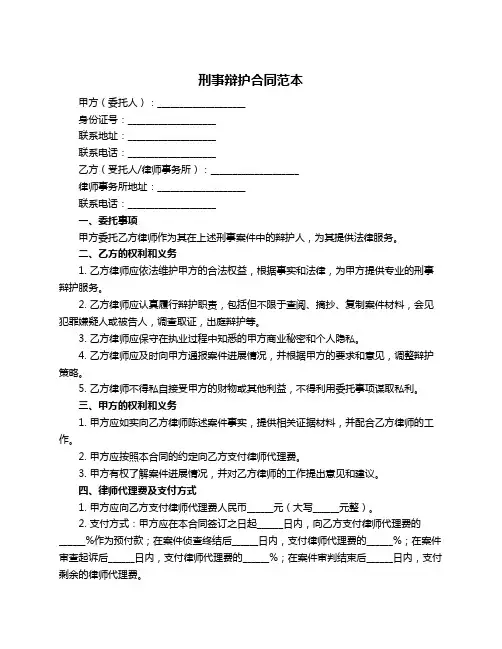 刑事辩护合同范本

甲方（委托人）：__________________

身份证号：__________________

联系地址：__________________

联系电话：__________________

乙方（受托人/律师事务所）：__________________

律师事务所地址：__________________

联系电话：__________________

一、委托事项

甲方委托乙方律师作为其在上述刑事案件中的辩护人，为其提供法律服务。

二、乙方的权利和义务

1. 乙方律师应依法维护甲方的合法权益，根据事实和法律，为甲方提供专业的刑事辩护服务。

2. 乙方律师应认真履行辩护职责，包括但不限于查阅、摘抄、复制案件材料，会见犯罪嫌疑人或被告人，调查取证，出庭辩护等。

3. 乙方律师应保守在执业过程中知悉的甲方商业秘密和个人隐私。

4. 乙方律师应及时向甲方通报案件进展情况，并根据甲方的要求和意见，调整辩护策略。

5. 乙方律师不得私自接受甲方的财物或其他利益，不得利用委托事项谋取私利。

三、甲方的权利和义务

1. 甲方应如实向乙方律师陈述案件事实，提供相关证据材料，并配合乙方律师的工作。

2. 甲方应按照本合同的约定向乙方支付律师代理费。

3. 甲方有权了解案件进展情况，并对乙方律师的工作提出意见和建议。

四、律师代理费及支付方式

1. 甲方应向乙方支付律师代理费人民币_____元（大写_____元整）。

2. 支付方式：甲方应在本合同签订之日起_____日内，向乙方支付律师代理费的_____%作为预付款；在案件侦查终结后_____日内，支付律师代理费的_____%；在案件审查起诉后_____日内，支付律师代理费的_____%；在案件审判结束后_____日内，支付剩余的律师代理费。